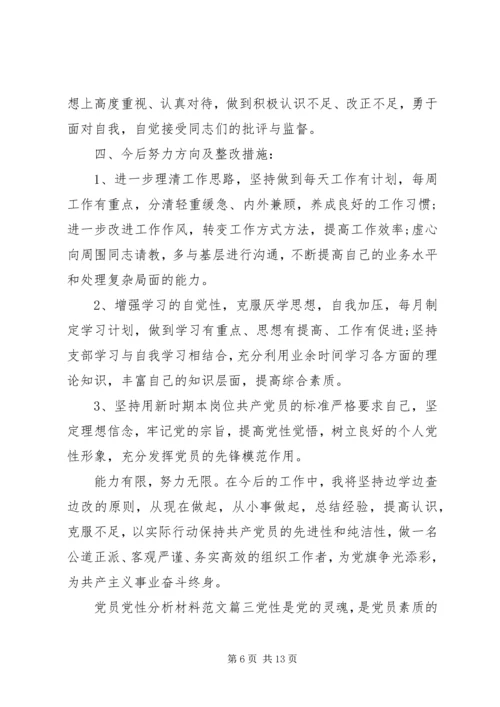 想上高度重视、认真对待，做到积极认识不足、改正不足，勇于面对自我，自觉接受同志们的批评与监督。

四、今后努力方向及整改措施：

1、进一步理清工作思路，坚持做到每天工作有计划，每周工作有重点，分清轻重缓急、内外兼顾，养成良好的工作习惯；进一步改进工作作风，转变工作方式方法，提高工作效率；虚心向周围同志请教，多与基层进行沟通，不断提高自己的业务水平和处理复杂局面的能力。

2、增强学习的自觉性，克服厌学思想，自我加压，每月制定学习计划，做到学习有重点、思想有提高、工作有促进；坚持支部学习与自我学习相结合，充分利用业余时间学习各方面的理论知识，丰富自己的知识层面，提高综合素质。

3、坚持用新时期本岗位共产党员的标准严格要求自己，坚定理想信念，牢记党的宗旨，提高党性觉悟，树立良好的个人党性形象，充分发挥党员的先锋模范作用。

能力有限，努力无限。在今后的工作中，我将坚持边学边查边改的原则，从现在做起，从小事做起，总结经验，提高认识，克服不足，以实际行动保持共产党员的先进性和纯洁性，做一名公道正派、客观严谨、务实高效的组织工作者，为党旗争光添彩，为共产主义事业奋斗终身。

党员党性分析材料范文篇三党性是党的灵魂，是党员素质的

第 6 页 共 13 页